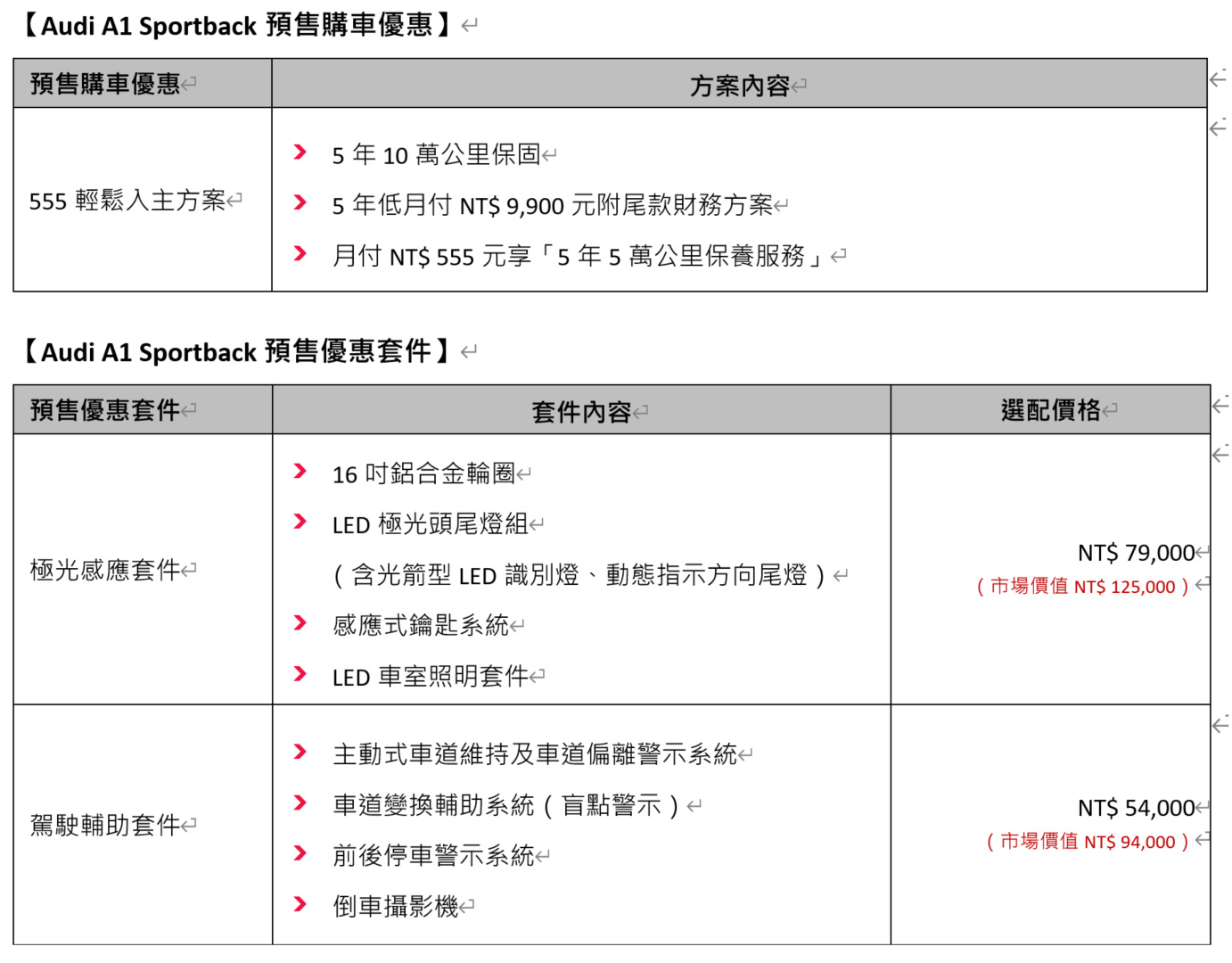 【Audi A1 Sportback 預售購車優惠】

| 預售購車優惠 | 方案內容 |
|---|---|
| 555 輕鬆入主方案 | 5 年 10 萬公里保固<br>5 年低月付 NT$ 9,900 元附尾款財務方案<br>月付 NT$ 555 元享「5 年 5 萬公里保養服務」 |

【Audi A1 Sportback 預售優惠套件】

| 預售優惠套件 | 套件內容 | 選配價格 |
|---|---|---|
| 極光感應套件 | 16 吋鋁合金輪圈<br>LED 極光頭尾燈組<br>（含光箭型 LED 識別燈、動態指示方向尾燈）<br>感應式鑰匙系統<br>LED 車室照明套件 | NT$ 79,000<br>（市場價值 NT$ 125,000） |
| 駕駛輔助套件 | 主動式車道維持及車道偏離警示系統<br>車道變換輔助系統（盲點警示）<br>前後停車警示系統<br>倒車攝影機 | NT$ 54,000<br>（市場價值 NT$ 94,000） |